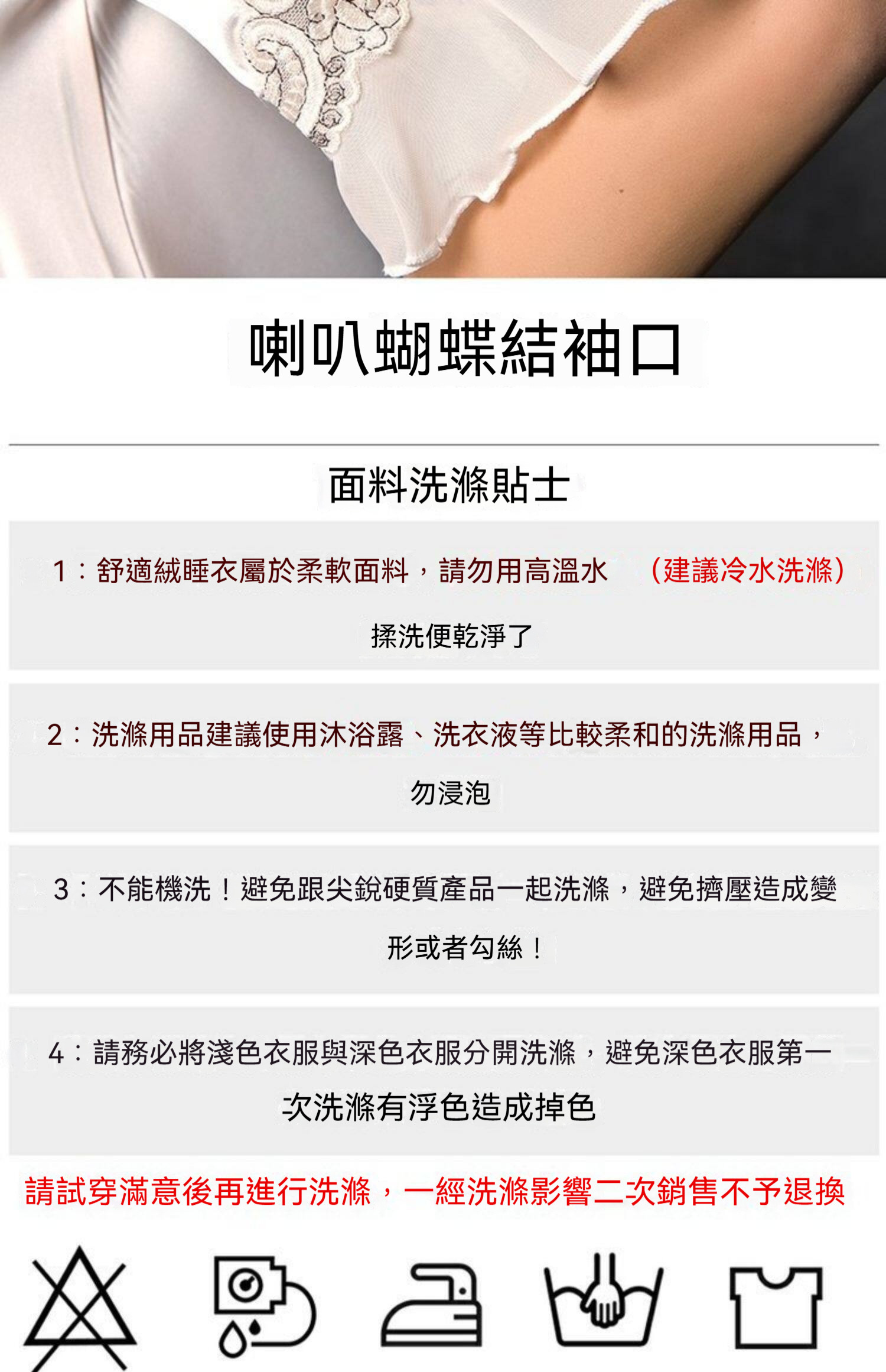 喇叭蝴蝶結袖口

面料洗滌貼士

1：舒適絨睡衣屬於柔軟面料，請勿用高溫水 （建議冷水洗滌）揉洗便乾淨了

2：洗滌用品建議使用沐浴露、洗衣液等比較柔和的洗滌用品，勿浸泡

3：不能機洗！避免跟尖銳硬質產品一起洗滌，避免擠壓造成變形或者勾絲！

4：請務必將淺色衣服與深色衣服分開洗滌，避免深色衣服第一次洗滌有浮色造成掉色

請試穿滿意後再進行洗滌，一經洗滌影響二次銷售不予退換